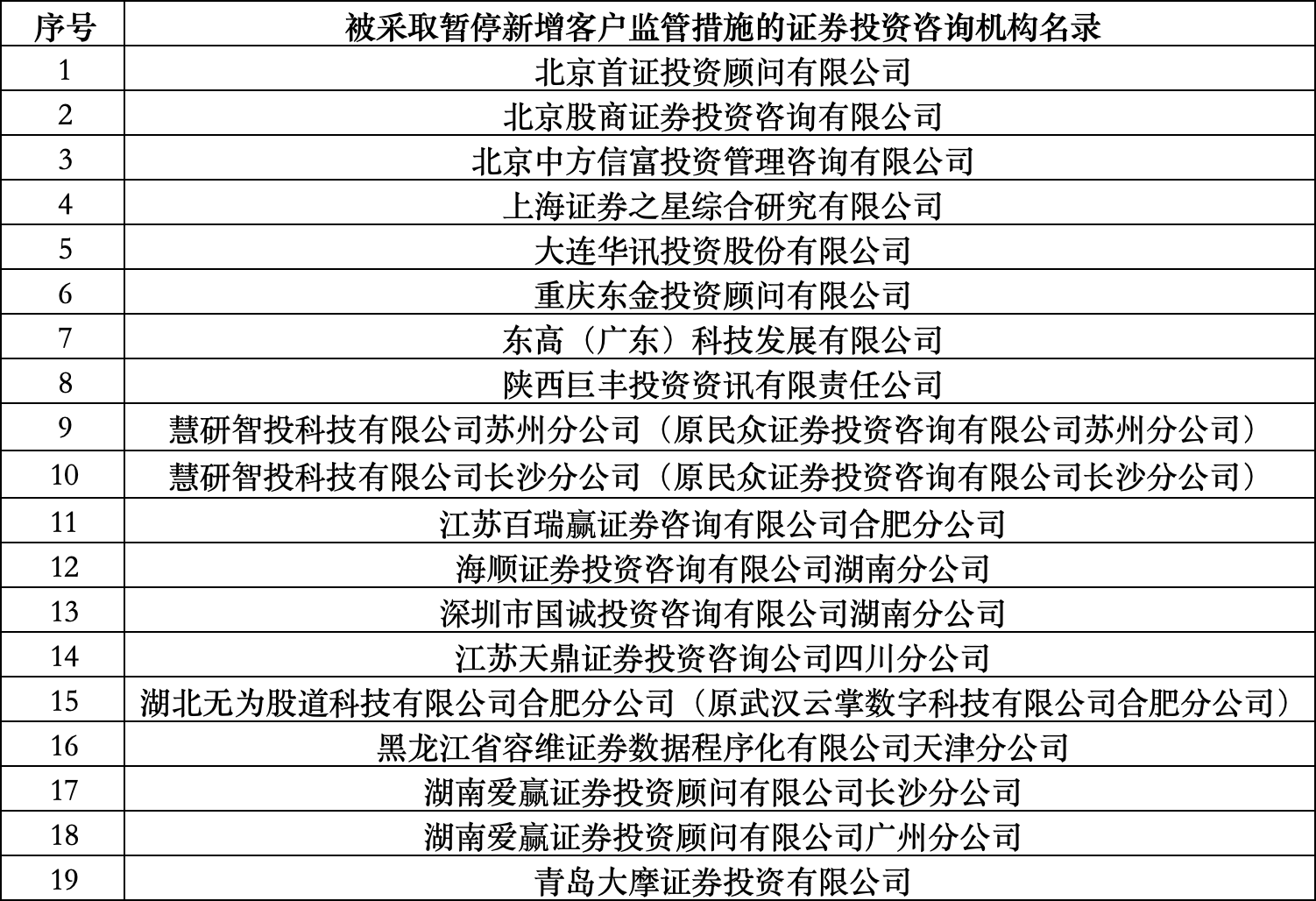 | 序号 | 被采取暂停新增客户监管措施的证券投资咨询机构名录 |
|---|---|
| 1 | 北京首证投资顾问有限公司 |
| 2 | 北京股商证券投资咨询有限公司 |
| 3 | 北京中方信富投资管理咨询有限公司 |
| 4 | 上海证券之星综合研究有限公司 |
| 5 | 大连华讯投资股份有限公司 |
| 6 | 重庆东金投资顾问有限公司 |
| 7 | 东高（广东）科技发展有限公司 |
| 8 | 陕西巨丰投资资讯有限责任公司 |
| 9 | 慧研智投科技有限公司苏州分公司（原民众证券投资咨询有限公司苏州分公司） |
| 10 | 慧研智投科技有限公司长沙分公司（原民众证券投资咨询有限公司长沙分公司） |
| 11 | 江苏百瑞赢证券咨询有限公司合肥分公司 |
| 12 | 海顺证券投资咨询有限公司湖南分公司 |
| 13 | 深圳市国诚投资咨询有限公司湖南分公司 |
| 14 | 江苏天鼎证券投资咨询公司四川分公司 |
| 15 | 湖北无为股道科技有限公司合肥分公司（原武汉云掌数字科技有限公司合肥分公司） |
| 16 | 黑龙江省容维证券数据程序化有限公司天津分公司 |
| 17 | 湖南爱赢证券投资顾问有限公司长沙分公司 |
| 18 | 湖南爱赢证券投资顾问有限公司广州分公司 |
| 19 | 青岛大摩证券投资有限公司 |